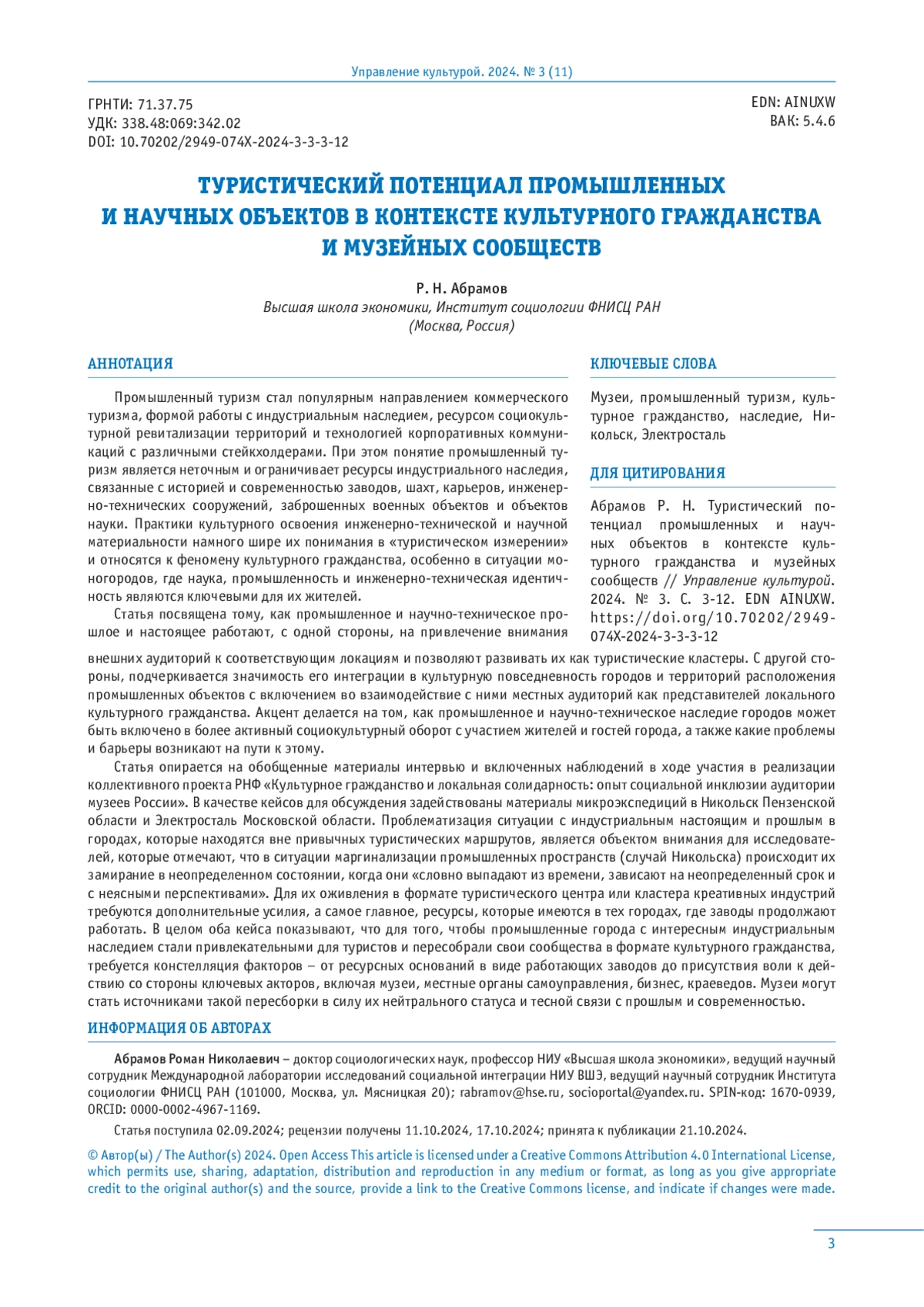 Управление культурой. 2024. № 3 (11)

ГРНТИ: 71.37.75
УДК: 338.48:069:342.02
DOI: 10.70202/2949-074X-2024-3-3-3-12

EDN: AINUXW
ВАК: 5.4.6

ТУРИСТИЧЕСКИЙ ПОТЕНЦИАЛ ПРОМЫШЛЕННЫХ И НАУЧНЫХ ОБЪЕКТОВ В КОНТЕКСТЕ КУЛЬТУРНОГО ГРАЖДАНСТВА И МУЗЕЙНЫХ СООБЩЕСТВ

Р. Н. Абрамов
Высшая школа экономики, Институт социологии ФНИСЦ РАН
(Москва, Россия)

АННОТАЦИЯ

Промышленный туризм стал популярным направлением коммерческого туризма, формой работы с индустриальным наследием, ресурсом социокультурной ревитализации территорий и технологией корпоративных коммуникаций с различными стейкхолдерами. При этом понятие промышленный туризм является неточным и ограничивает ресурсы индустриального наследия, связанные с историей и современностью заводов, шахт, карьеров, инженерно-технических сооружений, заброшенных военных объектов и объектов науки. Практики культурного освоения инженерно-технической и научной материальности намного шире их понимания в «туристическом измерении» и относятся к феномену культурного гражданства, особенно в ситуации моногородов, где наука, промышленность и инженерно-техническая идентичность являются ключевыми для их жителей.

Статья посвящена тому, как промышленное и научно-техническое прошлое и настоящее работают, с одной стороны, на привлечение внимания внешних аудиторий к соответствующим локациям и позволяют развивать их как туристические кластеры. С другой стороны, подчеркивается значимость его интеграции в культурную повседневность городов и территорий расположения промышленных объектов с включением во взаимодействие с ними местных аудиторий как представителей локального культурного гражданства. Акцент делается на том, как промышленное и научно-техническое наследие городов может быть включено в более активный социокультурный оборот с участием жителей и гостей города, а также какие проблемы и барьеры возникают на пути к этому.

Статья опирается на обобщенные материалы интервью и включенных наблюдений в ходе участия в реализации коллективного проекта РНФ «Культурное гражданство и локальная солидарность: опыт социальной инклюзии аудитории музеев России». В качестве кейсов для обсуждения задействованы материалы микроэкспедиций в Никольск Пензенской области и Электросталь Московской области. Проблематизация ситуации с индустриальным настоящим и прошлым в городах, которые находятся вне привычных туристических маршрутов, является объектом внимания для исследователей, которые отмечают, что в ситуации маргинализации промышленных пространств (случай Никольска) происходит их замирание в неопределенном состоянии, когда они «словно выпадают из времени, зависают на неопределенный срок и с неясными перспективами». Для их оживления в формате туристического центра или кластера креативных индустрий требуются дополнительные усилия, а самое главное, ресурсы, которые имеются в тех городах, где заводы продолжают работать. В целом оба кейса показывают, что для того, чтобы промышленные города с интересным индустриальным наследием стали привлекательными для туристов и пересобрали свои сообщества в формате культурного гражданства, требуется констелляция факторов – от ресурсных оснований в виде работающих заводов до присутствия воли к действию со стороны ключевых акторов, включая музеи, местные органы самоуправления, бизнес, краеведов. Музеи могут стать источниками такой пересборки в силу их нейтрального статуса и тесной связи с прошлым и современностью.

КЛЮЧЕВЫЕ СЛОВА

Музеи, промышленный туризм, культурное гражданство, наследие, Никольск, Электросталь

ДЛЯ ЦИТИРОВАНИЯ

Абрамов Р. Н. Туристический потенциал промышленных и научных объектов в контексте культурного гражданства и музейных сообществ // Управление культурой. 2024. № 3. С. 3-12. EDN AINUXW. https://doi.org/10.70202/2949-074X-2024-3-3-3-12

ИНФОРМАЦИЯ ОБ АВТОРАХ

Абрамов Роман Николаевич – доктор социологических наук, профессор НИУ «Высшая школа экономики», ведущий научный сотрудник Международной лаборатории исследований социальной интеграции НИУ ВШЭ, ведущий научный сотрудник Института социологии ФНИСЦ РАН (101000, Москва, ул. Мясницкая 20); rabramov@hse.ru, socioportal@yandex.ru. SPIN-код: 1670-0939, ORCID: 0000-0002-4967-1169.

Статья поступила 02.09.2024; рецензии получены 11.10.2024, 17.10.2024; принята к публикации 21.10.2024.

© Автор(ы) / The Author(s) 2024. Open Access This article is licensed under a Creative Commons Attribution 4.0 International License, which permits use, sharing, adaptation, distribution and reproduction in any medium or format, as long as you give appropriate credit to the original author(s) and the source, provide a link to the Creative Commons license, and indicate if changes were made.

3